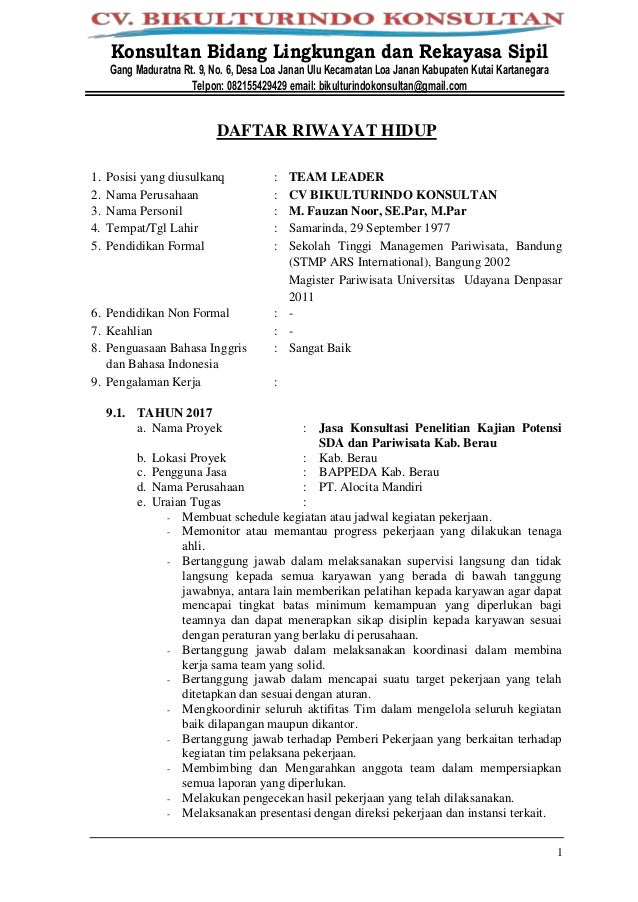 CV. BIKULTURINDO KONSULTAN

Konsultan Bidang Lingkungan dan Rekayasa Sipil
Gang Maduratna Rt. 9, No. 6, Desa Loa Janan Ulu Kecamatan Loa Janan Kabupaten Kutai Kartanegara
Telpon: 082155429429 email: bikulturindokonsultan@gmail.com

DAFTAR RIWAYAT HIDUP

1. Posisi yang diusulkanq : TEAM LEADER
2. Nama Perusahaan : CV BIKULTURINDO KONSULTAN
3. Nama Personil : M. Fauzan Noor, SE.Par, M.Par
4. Tempat/Tgl Lahir : Samarinda, 29 September 1977
5. Pendidikan Formal : Sekolah Tinggi Managemen Pariwisata, Bandung (STMP ARS International), Bangung 2002
Magister Pariwisata Universitas Udayana Denpasar 2011
6. Pendidikan Non Formal : -
7. Keahlian : -
8. Penguasaan Bahasa Inggris dan Bahasa Indonesia : Sangat Baik
9. Pengalaman Kerja :

9.1. TAHUN 2017
a. Nama Proyek : Jasa Konsultasi Penelitian Kajian Potensi SDA dan Pariwisata Kab. Berau
b. Lokasi Proyek : Kab. Berau
c. Pengguna Jasa : BAPPEDA Kab. Berau
d. Nama Perusahaan : PT. Alocita Mandiri
e. Uraian Tugas :
- Membuat schedule kegiatan atau jadwal kegiatan pekerjaan.
- Memonitor atau memantau progress pekerjaan yang dilakukan tenaga ahli.
- Bertanggung jawab dalam melaksanakan supervisi langsung dan tidak langsung kepada semua karyawan yang berada di bawah tanggung jawabnya, antara lain memberikan pelatihan kepada karyawan agar dapat mencapai tingkat batas minimum kemampuan yang diperlukan bagi teamnya dan dapat menerapkan sikap disiplin kepada karyawan sesuai dengan peraturan yang berlaku di perusahaan.
- Bertanggung jawab dalam melaksanakan koordinasi dalam membina kerja sama team yang solid.
- Bertanggung jawab dalam mencapai suatu target pekerjaan yang telah ditetapkan dan sesuai dengan aturan.
- Mengkoordinir seluruh aktifitas Tim dalam mengelola seluruh kegiatan baik dilapangan maupun dikantor.
- Bertanggung jawab terhadap Pemberi Pekerjaan yang berkaitan terhadap kegiatan tim pelaksana pekerjaan.
- Membimbing dan Mengarahkan anggota team dalam mempersiapkan semua laporan yang diperlukan.
- Melakukan pengecekan hasil pekerjaan yang telah dilaksanakan.
- Melaksanakan presentasi dengan direksi pekerjaan dan instansi terkait.

1